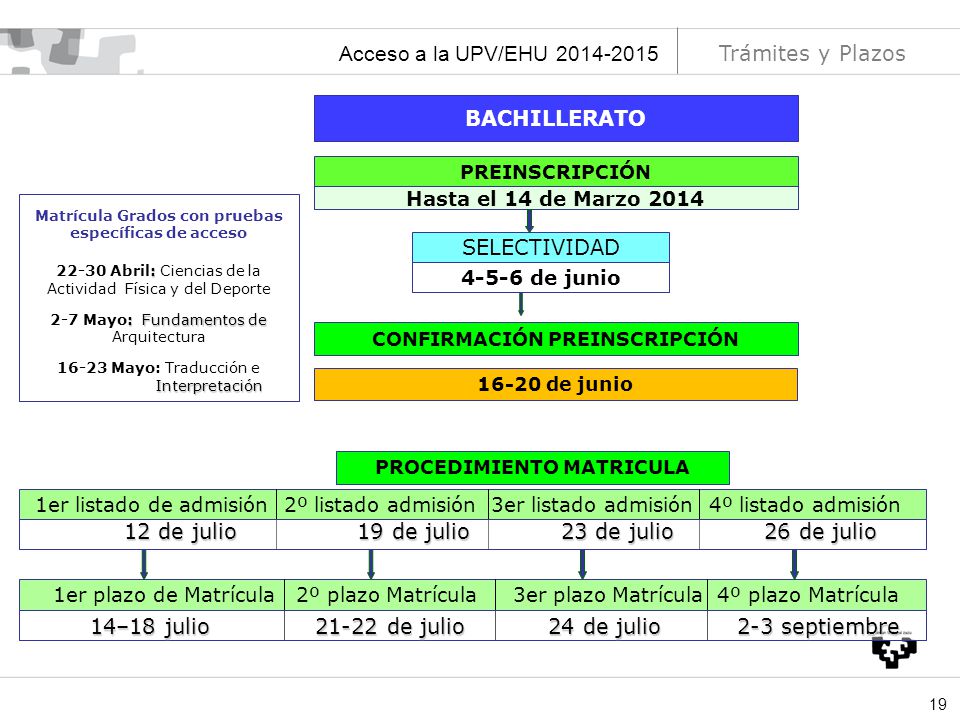 Acceso a la UPV/EHU 2014-2015

Trámites y Plazos

BACHILLERATO

PREINSCRIPCIÓN

Hasta el 14 de Marzo 2014

SELECTIVIDAD

4-5-6 de junio

CONFIRMACIÓN PREINSCRIPCIÓN

16-20 de junio

Matrícula Grados con pruebas específicas de acceso

22-30 Abril: Ciencias de la Actividad Física y del Deporte

2-7 Mayo: Fundamentos de Arquitectura

16-23 Mayo: Traducción e Interpretación

PROCEDIMIENTO MATRICULA

| 1er listado de admisión | 2º listado admisión | 3er listado admisión | 4º listado admisión |
|---|---|---|---|
| 12 de julio | 19 de julio | 23 de julio | 26 de julio |

| 1er plazo de Matrícula | 2º plazo Matrícula | 3er plazo Matrícula | 4º plazo Matrícula |
|---|---|---|---|
| 14–18 julio | 21-22 de julio | 24 de julio | 2-3 septiembre |

19